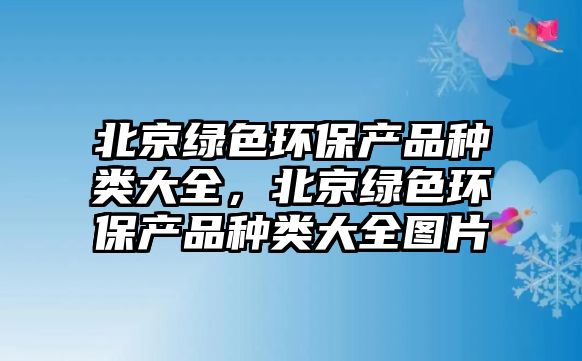 北京绿色环保产品种类大全，北京绿色环保产品种类大全图片